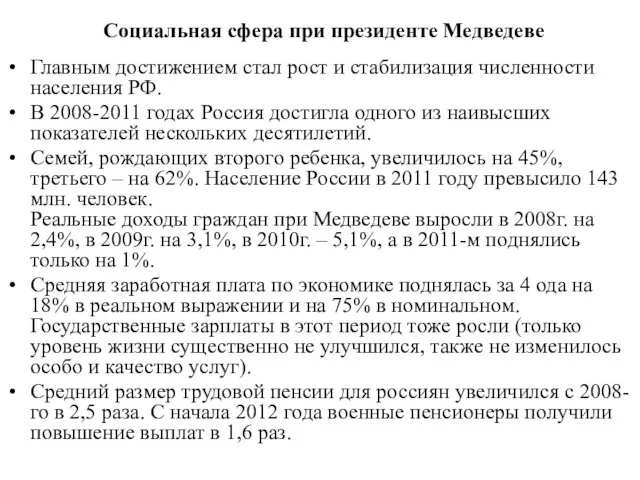 Социальная сфера при президенте Медведеве

• Главным достижением стал рост и стабилизация численности населения РФ.
• В 2008-2011 годах Россия достигла одного из наивысших показателей нескольких десятилетий.
• Семей, рождающих второго ребенка, увеличилось на 45%, третьего – на 62%. Население России в 2011 году превысило 143 млн. человек.
Реальные доходы граждан при Медведеве выросли в 2008г. на 2,4%, в 2009г. на 3,1%, в 2010г. – 5,1%, а в 2011-м поднялись только на 1%.
• Средняя заработная плата по экономике поднялась за 4 ода на 18% в реальном выражении и на 75% в номинальном. Государственные зарплаты в этот период тоже росли (только уровень жизни существенно не улучшился, также не изменилось особо и качество услуг).
• Средний размер трудовой пенсии для россиян увеличился с 2008-го в 2,5 раза. С начала 2012 года военные пенсионеры получили повышение выплат в 1,6 раз.